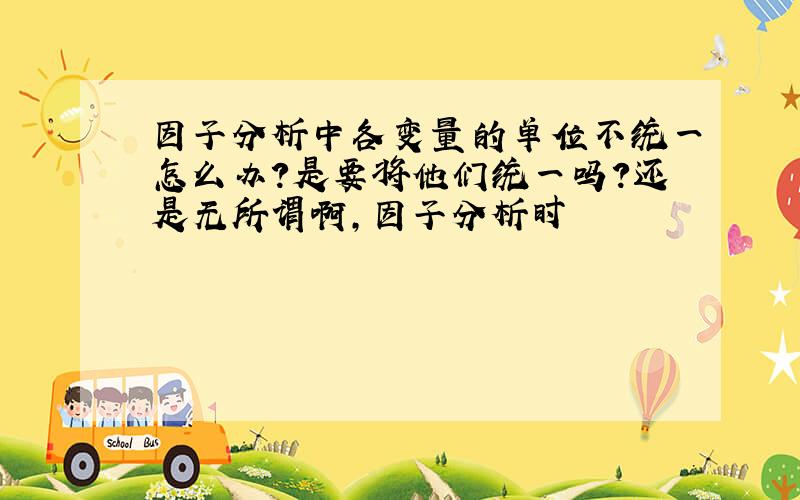 因子分析中各变量的单位不统一怎么办?是要将他们统一吗?还是无所谓啊,因子分析时

5

9

School Bus